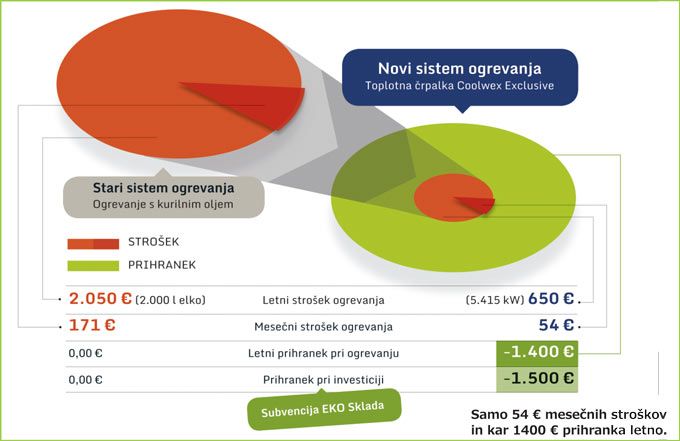 Novi sistem ogrevanja
Toplotna črpalka Coolwex Exclusive

Stari sistem ogrevanja
Ogrevanje s kurilnim oljem

STROŠEK
PRIHRANEK

| | | |
|---|---|---|
| 2.050 € (2.000 l elko) | Letni strošek ogrevanja | (5.415 kW) 650 € |
| 171 € | Mesečni strošek ogrevanja | 54 € |
| 0,00 € | Letni prihranek pri ogrevanju | -1.400 € |
| 0,00 € | Prihranek pri investiciji | -1.500 € |

Subvencija EKO Sklada

Samo 54 € mesečnih stroškov in kar 1400 € prihranka letno.